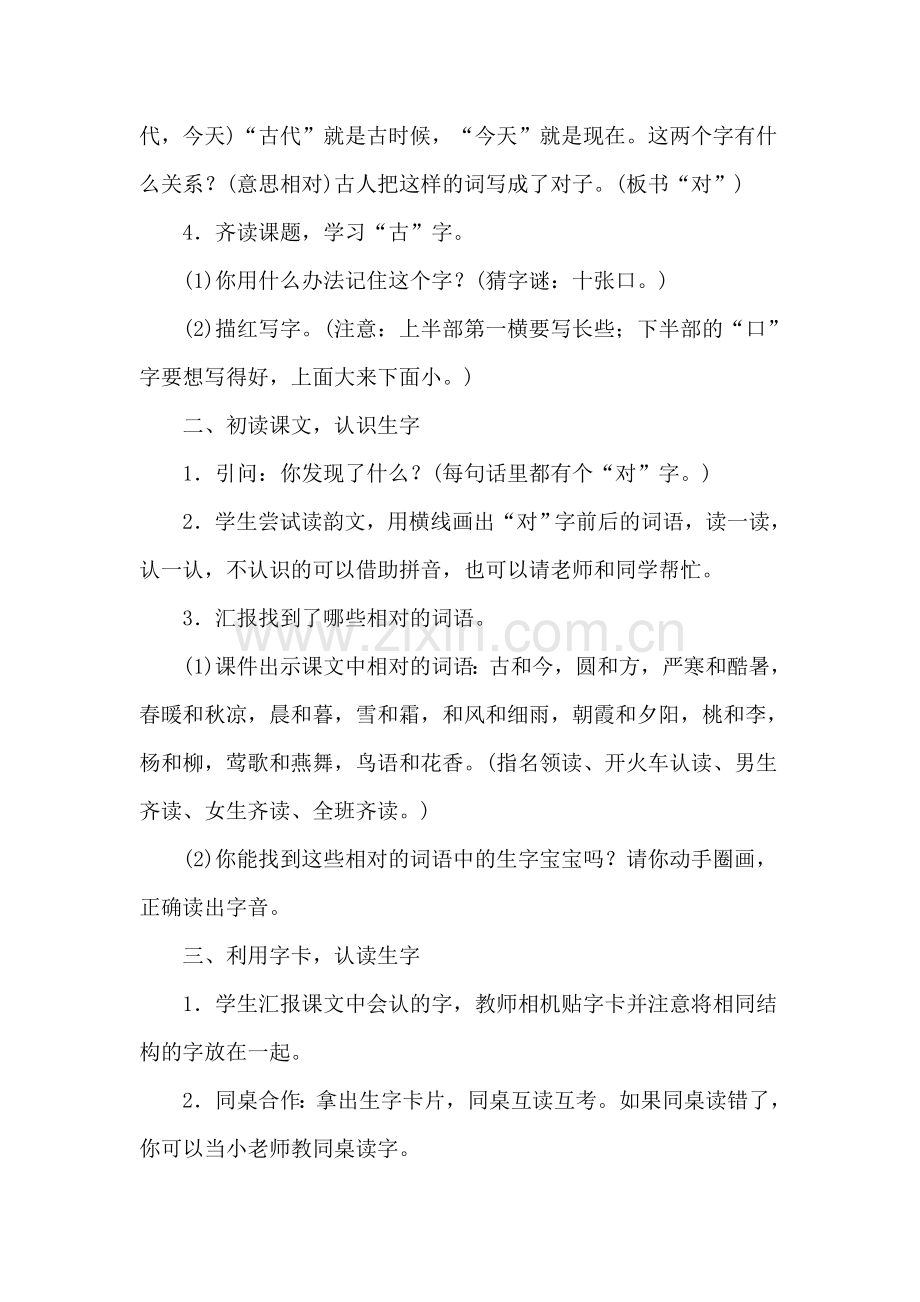 代，今天)“古代”就是古时候，“今天”就是现在。这两个字有什么关系？(意思相对)古人把这样的词写成了对子。(板书“对”)

4．齐读课题，学习“古”字。

(1)你用什么办法记住这个字？(猜字谜：十张口。)

(2)描红写字。(注意：上半部第一横要写长些；下半部的“口”字要想写得好，上面大来下面小。)

二、初读课文，认识生字

1．引问：你发现了什么？(每句话里都有个“对”字。)

2．学生尝试读韵文，用横线画出“对”字前后的词语，读一读，认一认，不认识的可以借助拼音，也可以请老师和同学帮忙。

3．汇报找到了哪些相对的词语。

(1)课件出示课文中相对的词语：古和今，圆和方，严寒和酷暑，春暖和秋凉，晨和暮，雪和霜，和风和细雨，朝霞和夕阳，桃和李，杨和柳，莺歌和燕舞，鸟语和花香。(指名领读、开火车认读、男生齐读、女生齐读、全班齐读。)

(2)你能找到这些相对的词语中的生字宝宝吗？请你动手圈画，正确读出字音。

三、利用字卡，认读生字

1．学生汇报课文中会认的字，教师相机贴字卡并注意将相同结构的字放在一起。

2．同桌合作：拿出生字卡片，同桌互读互考。如果同桌读错了，你可以当小老师教同桌读字。

www.zixin.com.cn